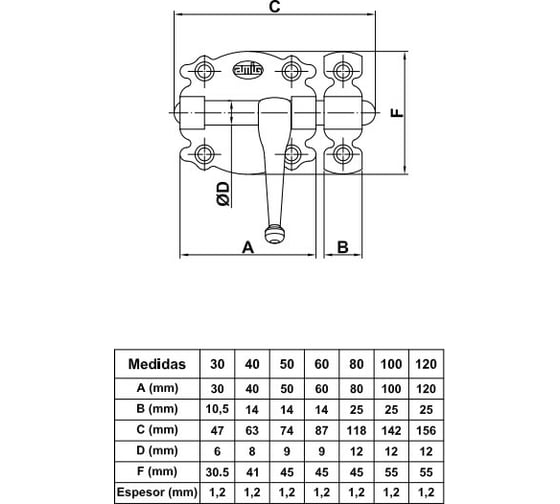 C

amig

F

ØD

A

B

| Medidas | 30 | 40 | 50 | 60 | 80 | 100 | 120 |
|---|---|---|---|---|---|---|---|
| A (mm) | 30 | 40 | 50 | 60 | 80 | 100 | 120 |
| B (mm) | 10,5 | 14 | 14 | 14 | 25 | 25 | 25 |
| C (mm) | 47 | 63 | 74 | 87 | 118 | 142 | 156 |
| D (mm) | 6 | 8 | 9 | 9 | 12 | 12 | 12 |
| F (mm) | 30.5 | 41 | 45 | 45 | 45 | 55 | 55 |
| Espesor (mm) | 1,2 | 1,2 | 1,2 | 1,2 | 1,2 | 1,2 | 1,2 |